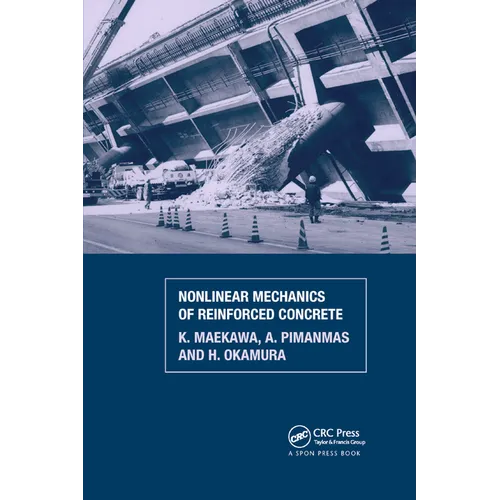 NONLINEAR MECHANICS OF REINFORCED CONCRETE

K. MAEKAWA, A. PIMANMAS AND H. OKAMURA

CRC

CRC Press
Taylor & Francis Group

A SPON PRESS BOOK